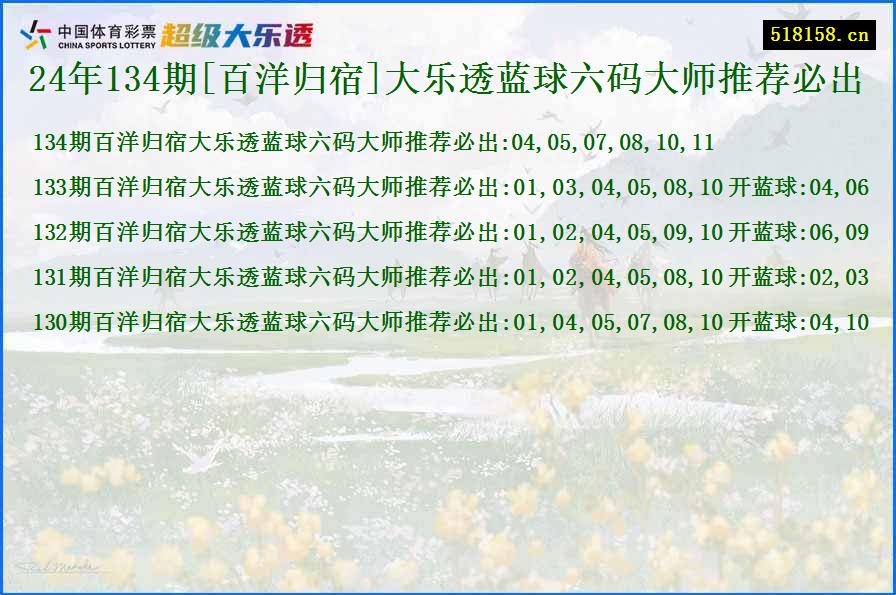 中国体育彩票
CHINA SPORTS LOTTERY
超级大乐透

518158.cn

24年134期[百洋归宿]大乐透蓝球六码大师推荐必出

134期百洋归宿大乐透蓝球六码大师推荐必出:04,05,07,08,10,11

133期百洋归宿大乐透蓝球六码大师推荐必出:01,03,04,05,08,10 开蓝球:04,06

132期百洋归宿大乐透蓝球六码大师推荐必出:01,02,04,05,09,10 开蓝球:06,09

131期百洋归宿大乐透蓝球六码大师推荐必出:01,02,04,05,08,10 开蓝球:02,03

130期百洋归宿大乐透蓝球六码大师推荐必出:01,04,05,07,08,10 开蓝球:04,10